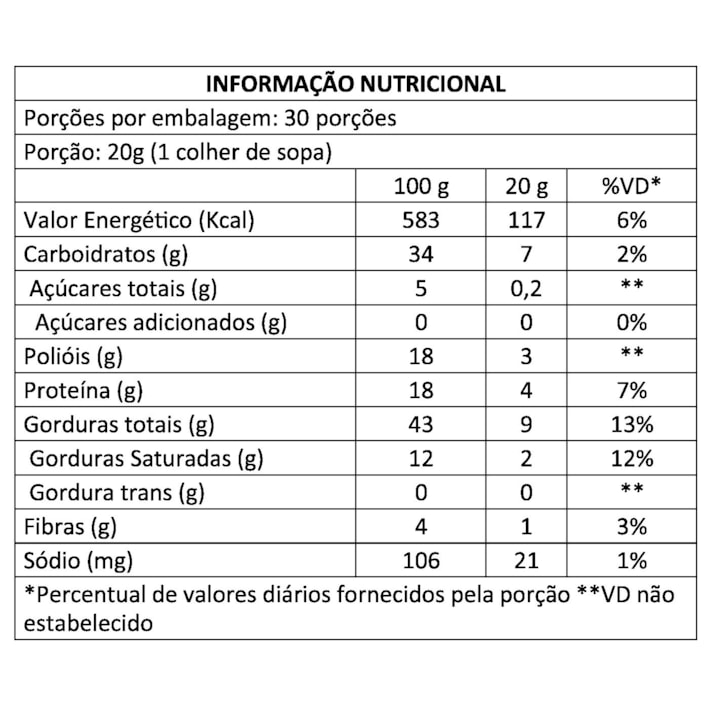 INFORMAÇÃO NUTRICIONAL

Porções por embalagem: 30 porções

Porção: 20g (1 colher de sopa)

| | 100 g | 20 g | %VD* |
|---|---|---|---|
| Valor Energético (Kcal) | 583 | 117 | 6% |
| Carboidratos (g) | 34 | 7 | 2% |
| Açúcares totais (g) | 5 | 0,2 | ** |
| Açúcares adicionados (g) | 0 | 0 | 0% |
| Polióis (g) | 18 | 3 | ** |
| Proteína (g) | 18 | 4 | 7% |
| Gorduras totais (g) | 43 | 9 | 13% |
| Gorduras Saturadas (g) | 12 | 2 | 12% |
| Gordura trans (g) | 0 | 0 | ** |
| Fibras (g) | 4 | 1 | 3% |
| Sódio (mg) | 106 | 21 | 1% |

*Percentual de valores diários fornecidos pela porção **VD não estabelecido